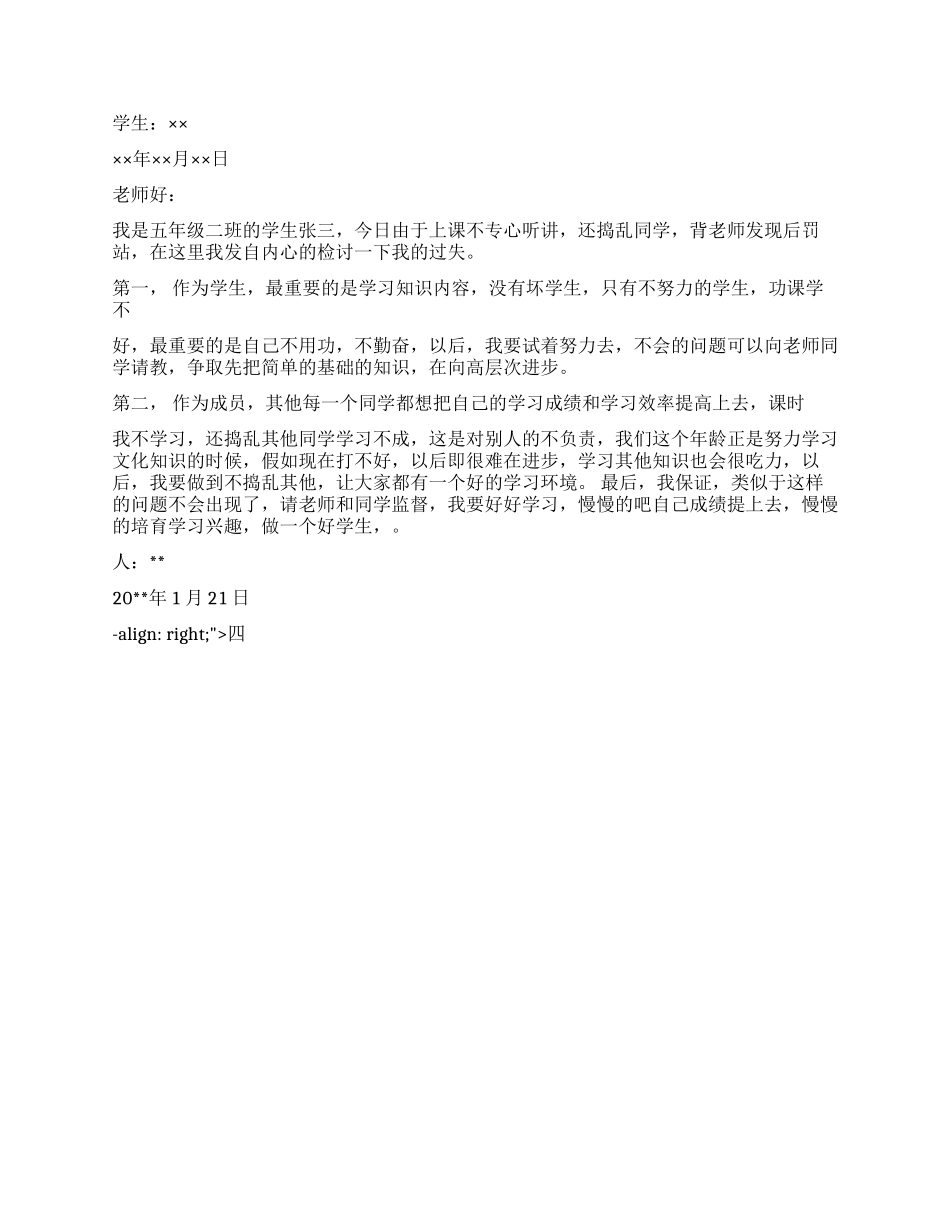 学生：××

××年××月××日

老师好：

我是五年级二班的学生张三，今日由于上课不专心听讲，还捣乱同学，背老师发现后罚站，在这里我发自内心的检讨一下我的过失。

第一， 作为学生，最重要的是学习知识内容，没有坏学生，只有不努力的学生，功课学不

好，最重要的是自己不用功，不勤奋，以后，我要试着努力去，不会的问题可以向老师同学请教，争取先把简单的基础的知识，在向高层次进步。

第二， 作为成员，其他每一个同学都想把自己的学习成绩和学习效率提高上去，课时

我不学习，还捣乱其他同学学习不成，这是对别人的不负责，我们这个年龄正是努力学习文化知识的时候，假如现在打不好，以后即很难在进步，学习其他知识也会很吃力，以后，我要做到不捣乱其他，让大家都有一个好的学习环境。 最后，我保证，类似于这样的问题不会出现了，请老师和同学监督，我要好好学习，慢慢的吧自己成绩提上去，慢慢的培育学习兴趣，做一个好学生，。

人：**

20**年 1 月 21 日

-align: right;">四